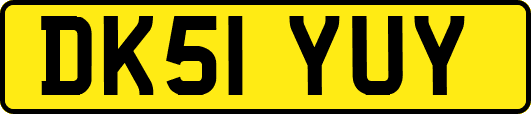 DK51 YUY